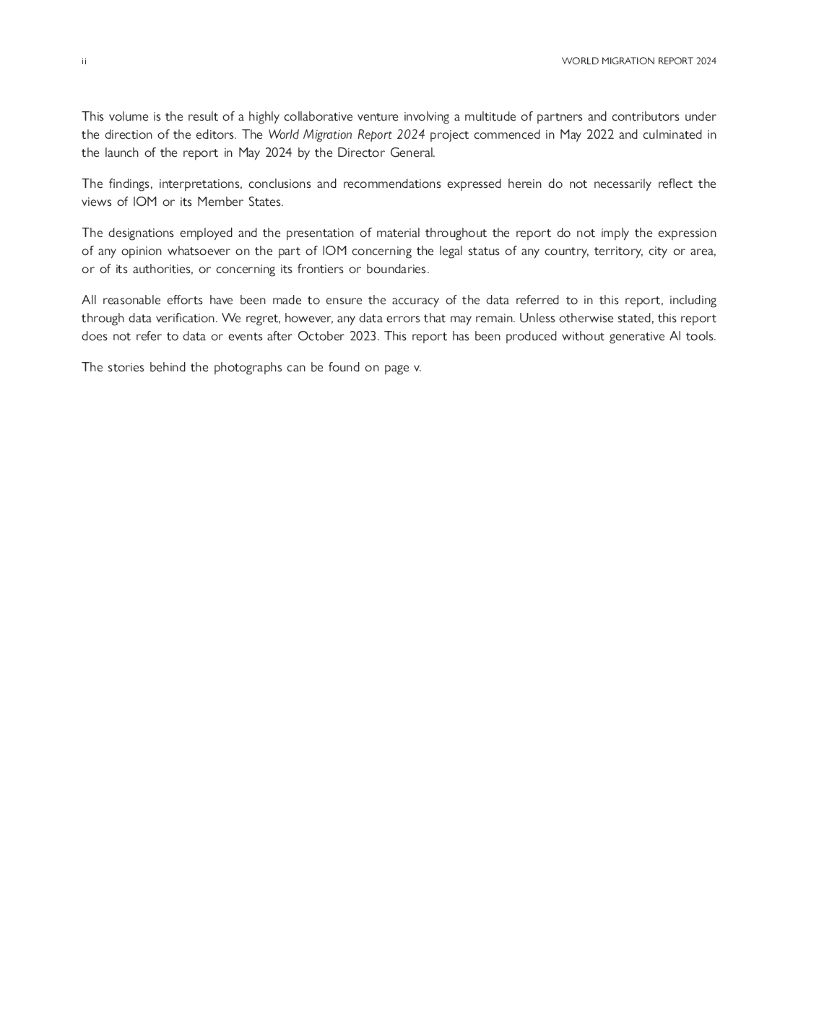 ii WORLD MIGRATION REPORT 2024

This volume is the result of a highly collaborative venture involving a multitude of partners and contributors under the direction of the editors. The World Migration Report 2024 project commenced in May 2022 and culminated in the launch of the report in May 2024 by the Director General.

The findings, interpretations, conclusions and recommendations expressed herein do not necessarily reflect the views of IOM or its Member States.

The designations employed and the presentation of material throughout the report do not imply the expression of any opinion whatsoever on the part of IOM concerning the legal status of any country, territory, city or area, or of its authorities, or concerning its frontiers or boundaries.

All reasonable efforts have been made to ensure the accuracy of the data referred to in this report, including through data verification. We regret, however, any data errors that may remain. Unless otherwise stated, this report does not refer to data or events after October 2023. This report has been produced without generative AI tools.

The stories behind the photographs can be found on page v.